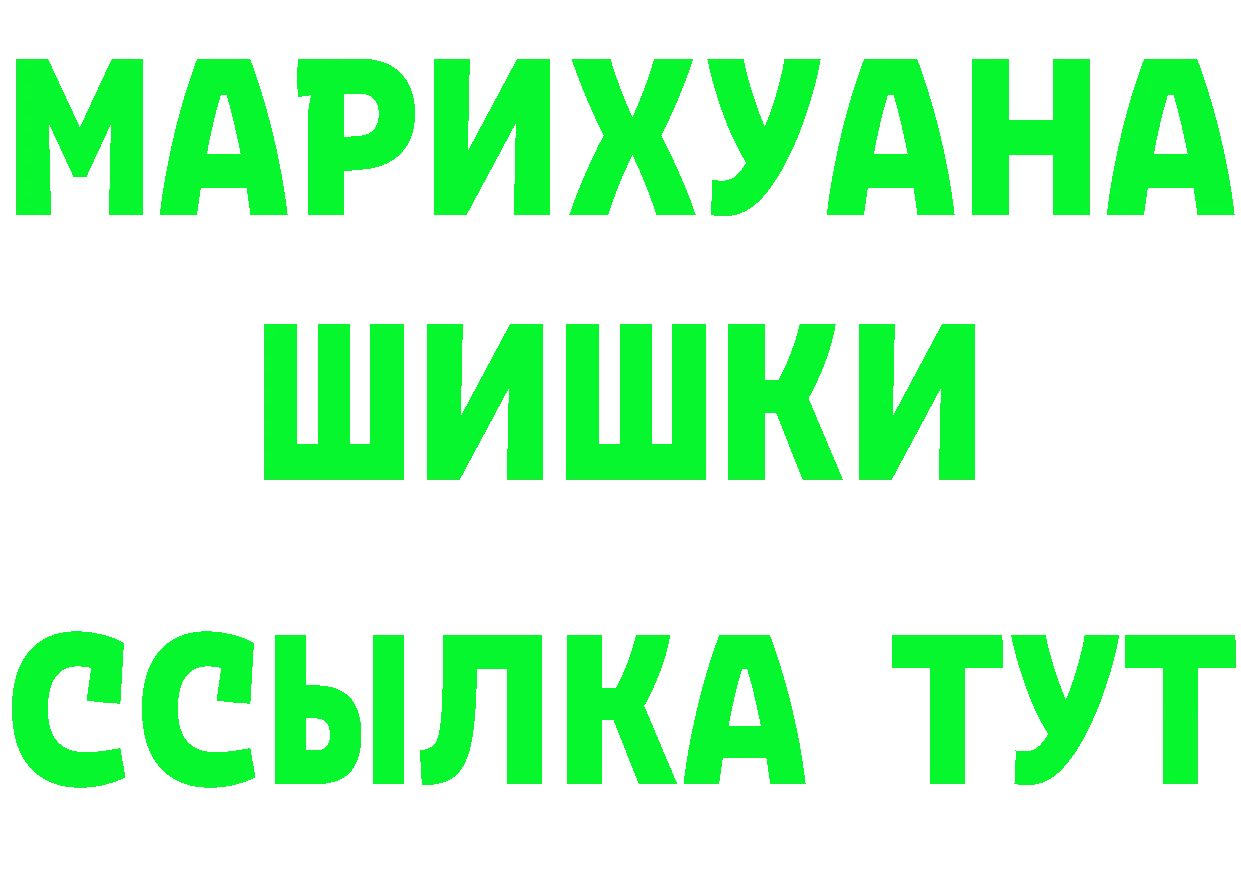 МАРИХУАНА
ШИШКИ
ССЫЛКА ТУТ